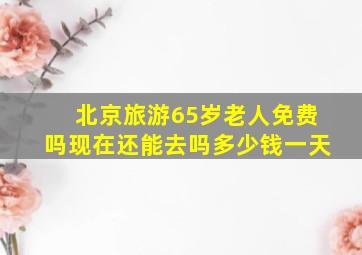 北京旅游65岁老人免费吗现在还能去吗多少钱一天